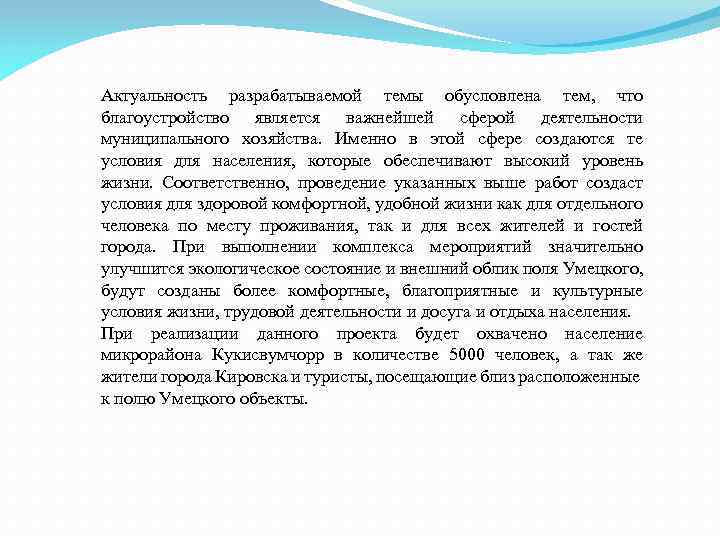 Актуальность разрабатываемой темы обусловлена тем, что благоустройство является важнейшей сферой деятельности муниципального хозяйства. Именно в этой сфере создаются те условия для населения, которые обеспечивают высокий уровень жизни. Соответственно, проведение указанных выше работ создаст условия для здоровой комфортной, удобной жизни как для отдельного человека по месту проживания, так и для всех жителей и гостей города. При выполнении комплекса мероприятий значительно улучшится экологическое состояние и внешний облик поля Умецкого, будут созданы более комфортные, благоприятные и культурные условия жизни, трудовой деятельности и досуга и отдыха населения.
При реализации данного проекта будет охвачено население микрорайона Кукисвумчорр в количестве 5000 человек, а так же жители города Кировска и туристы, посещающие близ расположенные к полю Умецкого объекты.